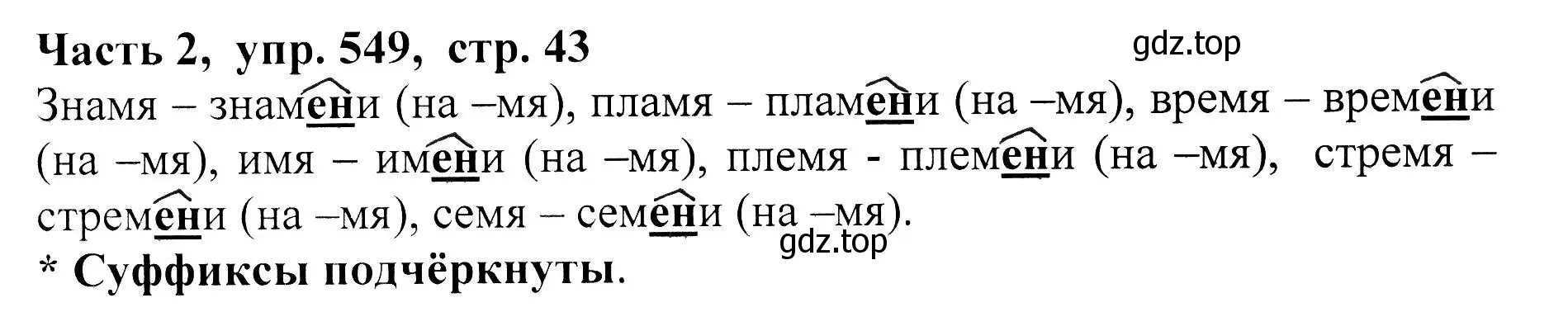 Часть 2, упр. 549, стр. 43

gdz.top

Знамя – знамени (на –мя), пламя – пламени (на –мя), время – времени (на –мя), имя – имени (на –мя), племя - племени (на –мя), стремя – стремени (на –мя), семя – семени (на –мя).

gdz.top

* Суффиксы подчёркнуты.